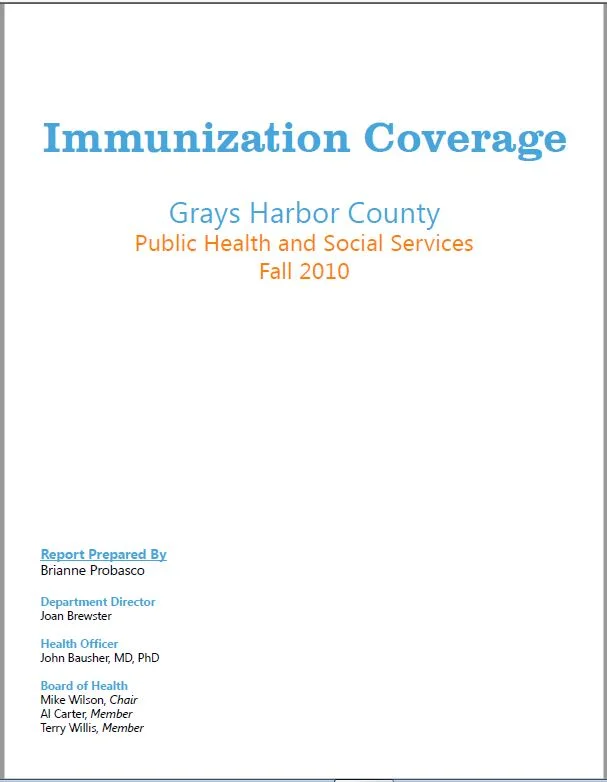 Immunization Coverage

Grays Harbor County
Public Health and Social Services
Fall 2010

Report Prepared By
Brianne Probasco

Department Director
Joan Brewster

Health Officer
John Bausher, MD, PhD

Board of Health
Mike Wilson, Chair
Al Carter, Member
Terry Willis, Member